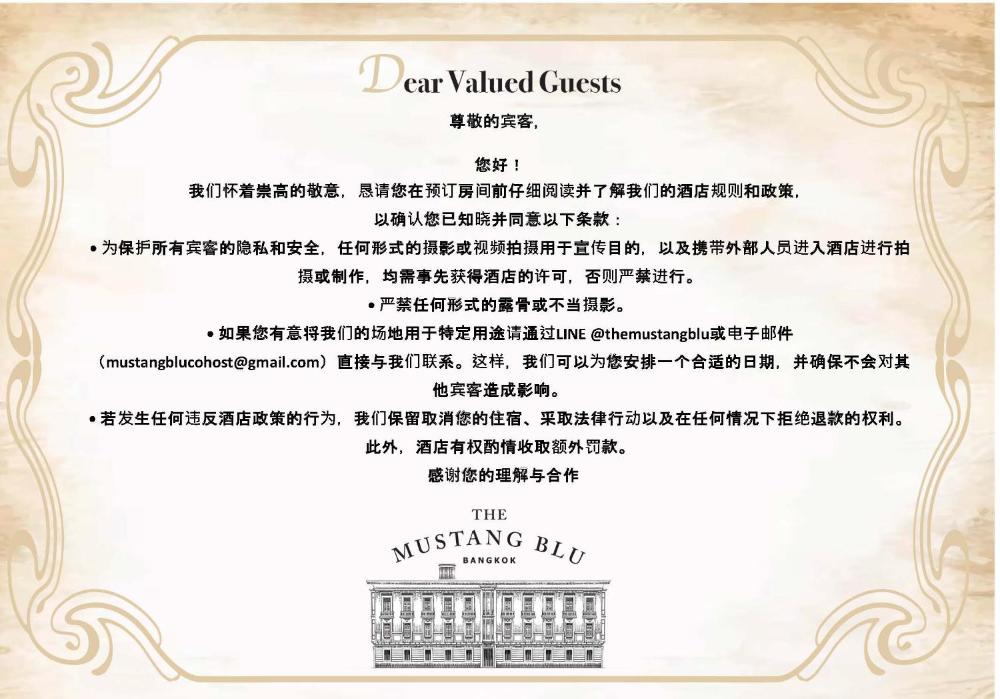 Dear Valued Guests

尊敬的宾客,

您好！

我们怀着崇高的敬意，恳请您在预订房间前仔细阅读并了解我们的酒店规则和政策，以确认您已知晓并同意以下条款：

• 为保护所有宾客的隐私和安全，任何形式的摄影或视频拍摄用于宣传目的，以及携带外部人员进入酒店进行拍摄或制作，均需事先获得酒店的许可，否则严禁进行。

• 严禁任何形式的露骨或不当摄影。

• 如果您有意将我们的场地用于特定用途请通过LINE @themustangblu或电子邮件（mustangblucohost@gmail.com）直接与我们联系。这样，我们可以为您安排一个合适的日期，并确保不会对其他宾客造成影响。

• 若发生任何违反酒店政策的行为，我们保留取消您的住宿、采取法律行动以及在任何情况下拒绝退款的权利。此外，酒店有权酌情收取额外罚款。

感谢您的理解与合作

THE
MUSTANG BLU
BANGKOK